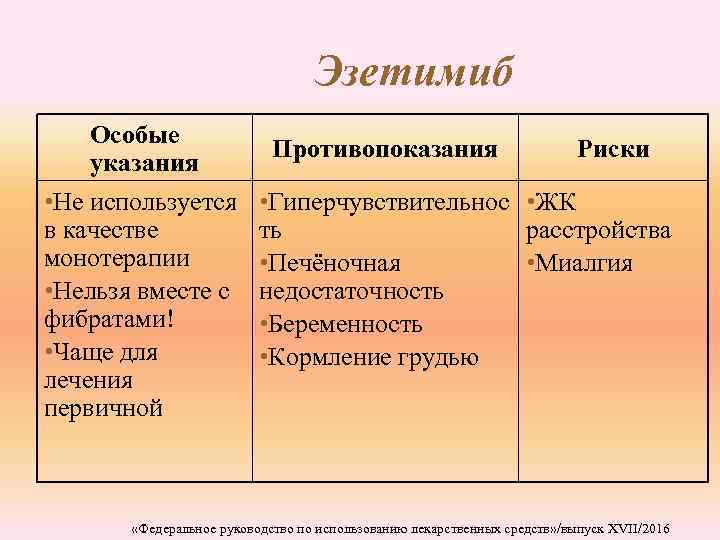 Эзетимиб

| Особые указания | Противопоказания | Риски |
|---|---|---|
| •Не используется в качестве монотерапии •Нельзя вместе с фибратами! •Чаще для лечения первичной | •Гиперчувствительность •Печёночная недостаточность •Беременность •Кормление грудью | •ЖК расстройства •Миалгия |

«Федеральное руководство по использованию лекарственных средств»/выпуск XVII/2016